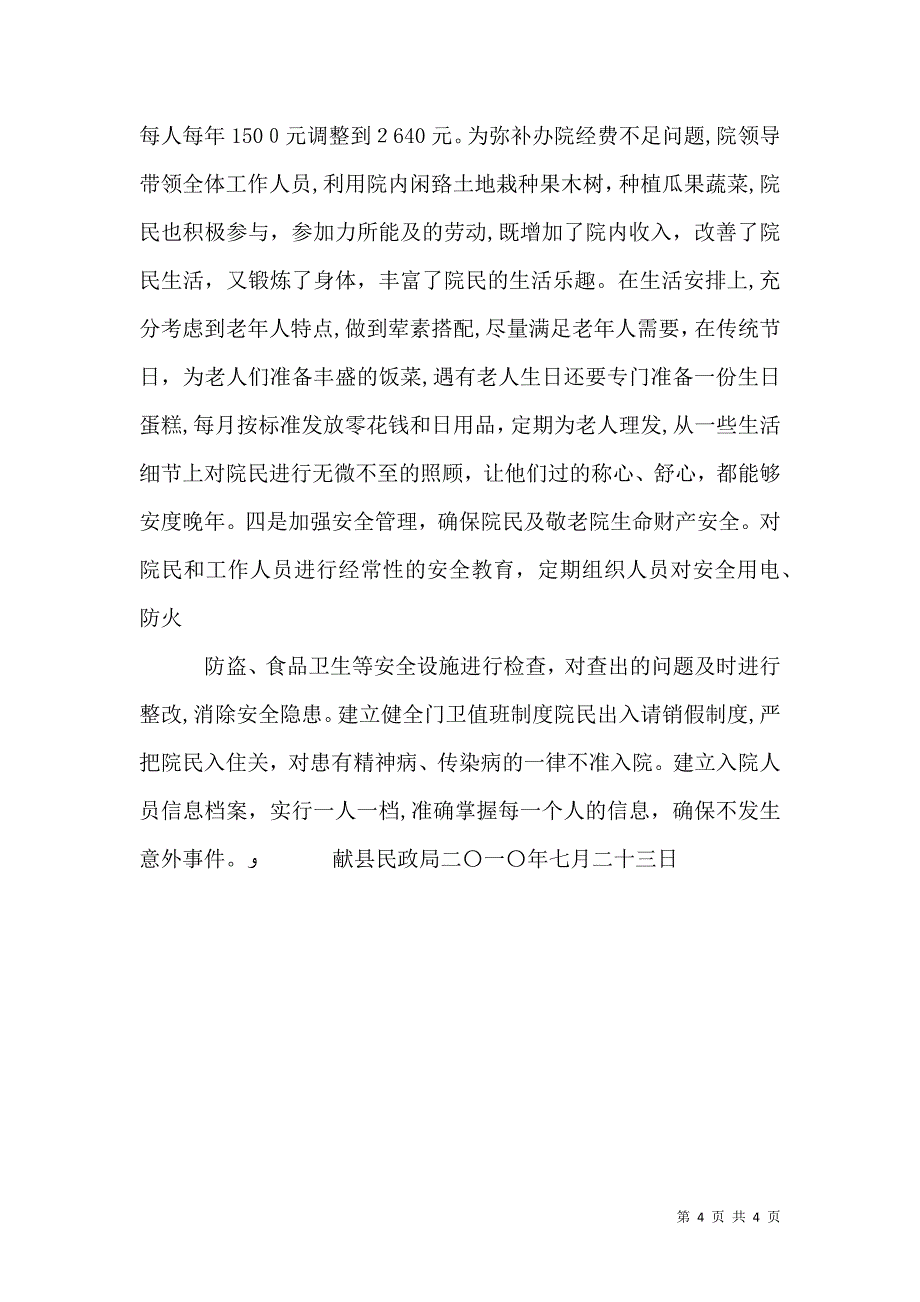 每人每年 150 0 元调整到 2 640 元。为弥补办院经费不足问题,院领导带领全体工作人员,利用院内闲臵土地栽种果木树，种植瓜果蔬菜,院民也积极参与，参加力所能及的劳动,既增加了院内收入，改善了院民生活，又锻炼了身体，丰富了院民的生活乐趣。在生活安排上,充分考虑到老年人特点,做到荤素搭配,尽量满足老年人需要，在传统节日，为老人们准备丰盛的饭菜,遇有老人生日还要专门准备一份生日蛋糕,每月按标准发放零花钱和日用品，定期为老人理发,从一些生活细节上对院民进行无微不至的照顾，让他们过的称心、舒心，都能够安度晚年。四是加强安全管理，确保院民及敬老院生命财产安全。对院民和工作人员进行经常性的安全教育，定期组织人员对安全用电、防火

防盗、食品卫生等安全设施进行检查，对查出的问题及时进行整改,消除安全隐患。建立健全门卫值班制度院民出入请销假制度,严把院民入住关，对患有精神病、传染病的一律不准入院。建立入院人员信息档案，实行一人一档,准确掌握每一个人的信息，确保不发生意外事件。و 献县民政局二〇一〇年七月二十三日

第 4 页 共 4 页